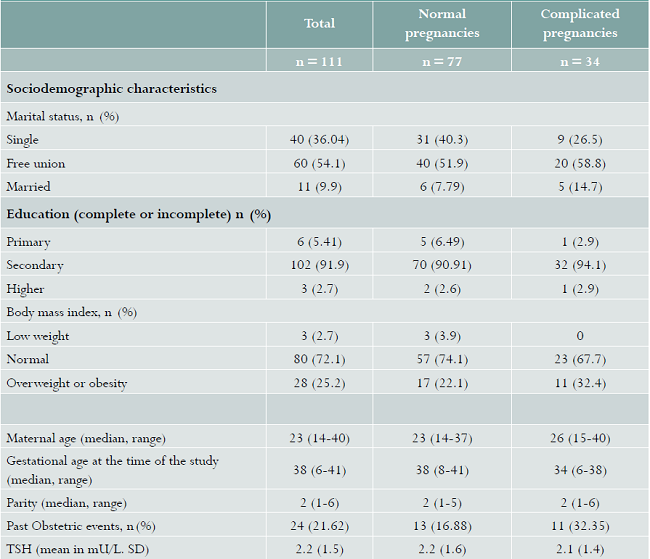 | | Total | Normal pregnancies | Complicated pregnancies |
|---|---|---|---|
| | n = 111 | n = 77 | n = 34 |
| **Sociodemographic characteristics** | | | |
| Marital status, n (%) | | | |
| Single | 40 (36.04) | 31 (40.3) | 9 (26.5) |
| Free union | 60 (54.1) | 40 (51.9) | 20 (58.8) |
| Married | 11 (9.9) | 6 (7.79) | 5 (14.7) |
| **Education (complete or incomplete) n (%)** | | | |
| Primary | 6 (5.41) | 5 (6.49) | 1 (2.9) |
| Secondary | 102 (91.9) | 70 (90.91) | 32 (94.1) |
| Higher | 3 (2.7) | 2 (2.6) | 1 (2.9) |
| Body mass index, n (%) | | | |
| Low weight | 3 (2.7) | 3 (3.9) | 0 |
| Normal | 80 (72.1) | 57 (74.1) | 23 (67.7) |
| Overweight or obesity | 28 (25.2) | 17 (22.1) | 11 (32.4) |
| | | | |
| Maternal age (median, range) | 23 (14-40) | 23 (14-37) | 26 (15-40) |
| Gestational age at the time of the study (median, range) | 38 (6-41) | 38 (8-41) | 34 (6-38) |
| Parity (median, range) | 2 (1-6) | 2 (1-5) | 2 (1-6) |
| Past Obstetric events, n (%) | 24 (21.62) | 13 (16.88) | 11 (32.35) |
| TSH (mean in mU/L. SD) | 2.2 (1.5) | 2.2 (1.6) | 2.1 (1.4) |